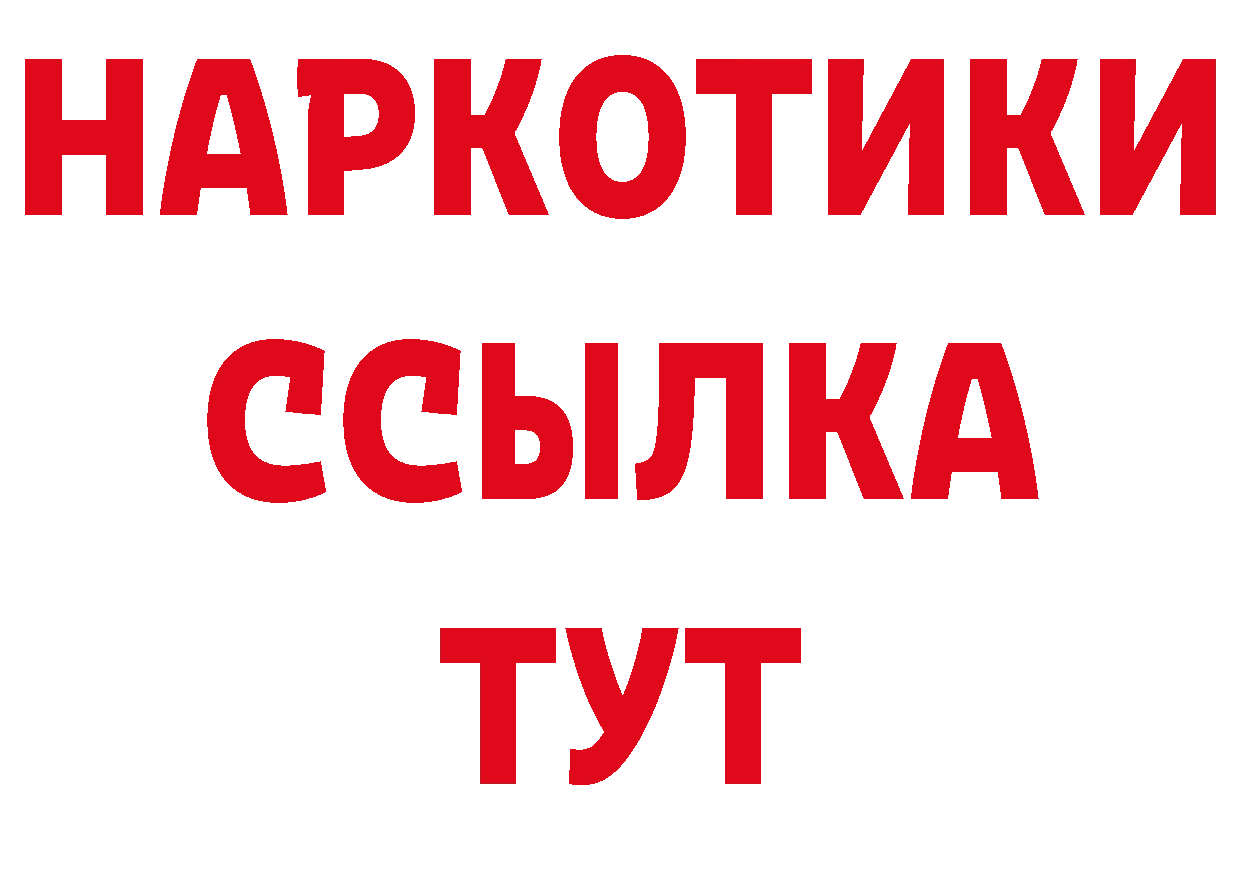 НАРКОТИКИ ССЫЛКА ТУТ